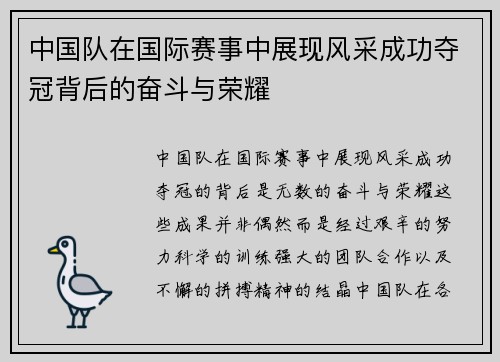 中国队在国际赛事中展现风采成功夺冠背后的奋斗与荣耀

中国队在国际赛事中展现风采成功夺冠的背后是无数的奋斗与荣耀这些成果并非偶然而是经过艰辛的努力科学的训练强大的团队合作以及不懈的拼搏精神的结晶中国队在各